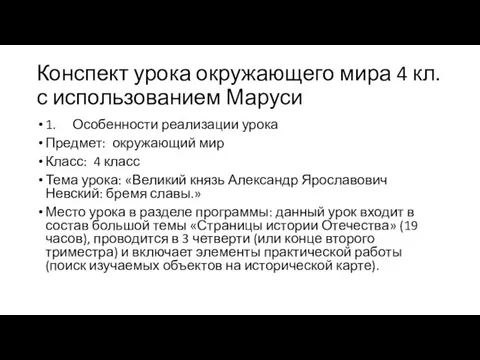 Конспект урока окружающего мира 4 кл. с использованием Маруси

• 1. Особенности реализации урока
• Предмет: окружающий мир
• Класс: 4 класс
• Тема урока: «Великий князь Александр Ярославович Невский: бремя славы.»
• Место урока в разделе программы: данный урок входит в состав большой темы «Страницы истории Отечества» (19 часов), проводится в 3 четверти (или конце второго триместра) и включает элементы практической работы (поиск изучаемых объектов на исторической карте).